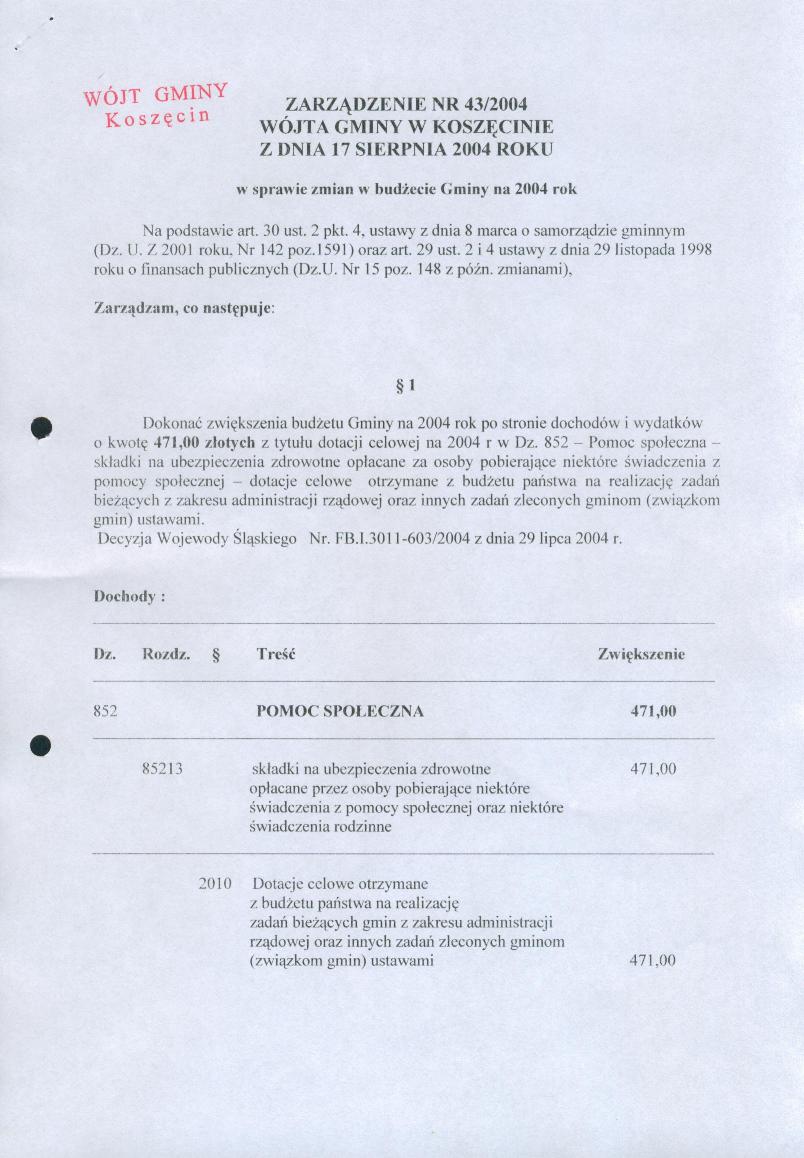 WÓJT GMINY
Koszęcin

ZARZĄDZENIE NR 43/2004
WÓJTA GMINY W KOSZĘCINIE
Z DNIA 17 SIERPNIA 2004 ROKU

w sprawie zmian w budżecie Gminy na 2004 rok

Na podstawie art. 30 ust. 2 pkt. 4, ustawy z dnia 8 marca o samorządzie gminnym (Dz. U. Z 2001 roku, Nr 142 poz.1591) oraz art. 29 ust. 2 i 4 ustawy z dnia 29 listopada 1998 roku o finansach publicznych (Dz.U. Nr 15 poz. 148 z późn. zmianami),

Zarządzam, co następuje:

§ 1

Dokonać zwiększenia budżetu Gminy na 2004 rok po stronie dochodów i wydatków o kwotę 471,00 złotych z tytułu dotacji celowej na 2004 r w Dz. 852 – Pomoc społeczna – składki na ubezpieczenia zdrowotne opłacane za osoby pobierające niektóre świadczenia z pomocy społecznej – dotacje celowe otrzymane z budżetu państwa na realizację zadań bieżących z zakresu administracji rządowej oraz innych zadań zleconych gminom (związkom gmin) ustawami.
Decyzja Wojewody Śląskiego Nr. FB.I.3011-603/2004 z dnia 29 lipca 2004 r.

Dochody :

| Dz. | Rozdz. | § | Treść | Zwiększenie |
|---|---|---|---|---|
| 852 | | | POMOC SPOŁECZNA | 471,00 |
| | 85213 | | składki na ubezpieczenia zdrowotne opłacane przez osoby pobierające niektóre świadczenia z pomocy społecznej oraz niektóre świadczenia rodzinne | 471,00 |
| | | 2010 | Dotacje celowe otrzymane z budżetu państwa na realizację zadań bieżących gmin z zakresu administracji rządowej oraz innych zadań zleconych gminom (związkom gmin) ustawami | 471,00 |